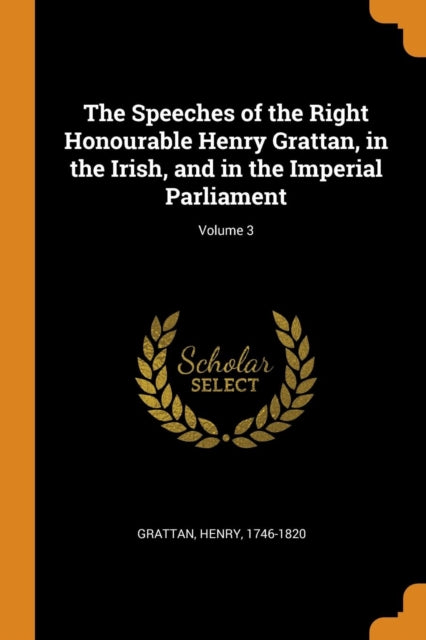 The Speeches of the Right Honourable Henry Grattan, in the Irish, and in the Imperial Parliament

Volume 3

Scholar
SELECT

GRATTAN, HENRY, 1746-1820